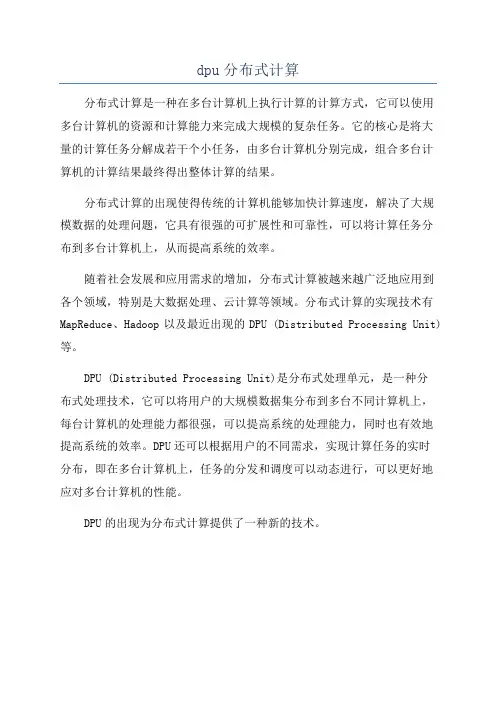 dpu 分布式计算

分布式计算是一种在多台计算机上执行计算的计算方式，它可以使用多台计算机的资源和计算能力来完成大规模的复杂任务。它的核心是将大量的计算任务分解成若干个小任务，由多台计算机分别完成，组合多台计算机的计算结果最终得出整体计算的结果。

分布式计算的出现使得传统的计算机能够加快计算速度，解决了大规模数据的处理问题，它具有很强的可扩展性和可靠性，可以将计算任务分布到多台计算机上，从而提高系统的效率。

随着社会发展和应用需求的增加，分布式计算被越来越广泛地应用到各个领域，特别是大数据处理、云计算等领域。分布式计算的实现技术有 MapReduce、Hadoop 以及最近出现的 DPU (Distributed Processing Unit) 等。

DPU (Distributed Processing Unit)是分布式处理单元，是一种分布式处理技术，它可以将用户的大规模数据集分布到多台不同计算机上，每台计算机的处理能力都很强，可以提高系统的处理能力，同时也有效地提高系统的效率。DPU 还可以根据用户的不同需求，实现计算任务的实时分布，即在多台计算机上，任务的分发和调度可以动态进行，可以更好地应对多台计算机的性能。

DPU 的出现为分布式计算提供了一种新的技术。